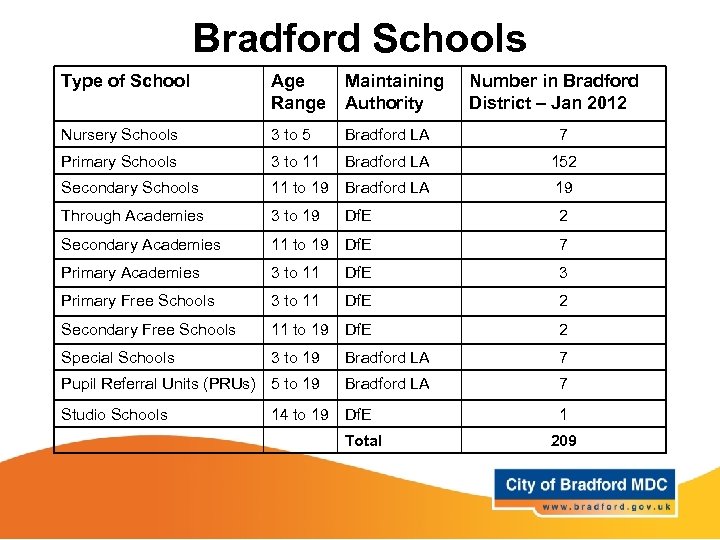 Bradford Schools

| Type of School | Age Range | Maintaining Authority | Number in Bradford District – Jan 2012 |
|---|---|---|---|
| Nursery Schools | 3 to 5 | Bradford LA | 7 |
| Primary Schools | 3 to 11 | Bradford LA | 152 |
| Secondary Schools | 11 to 19 | Bradford LA | 19 |
| Through Academies | 3 to 19 | DfE | 2 |
| Secondary Academies | 11 to 19 | DfE | 7 |
| Primary Academies | 3 to 11 | DfE | 3 |
| Primary Free Schools | 3 to 11 | DfE | 2 |
| Secondary Free Schools | 11 to 19 | DfE | 2 |
| Special Schools | 3 to 19 | Bradford LA | 7 |
| Pupil Referral Units (PRUs) | 5 to 19 | Bradford LA | 7 |
| Studio Schools | 14 to 19 | DfE | 1 |
| | | Total | 209 |

City of Bradford MDC
www.bradford.gov.uk